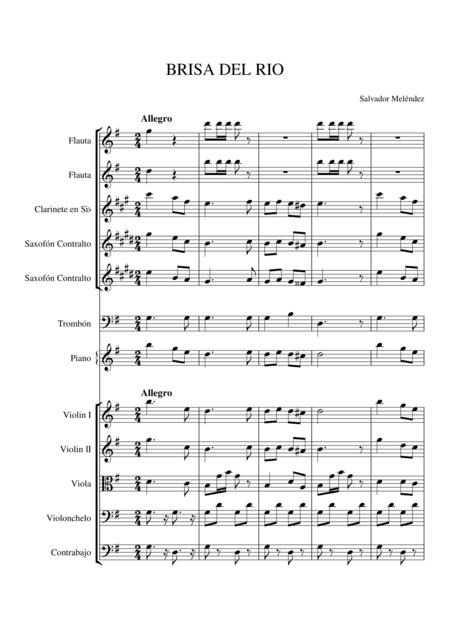 BRISA DEL RIO

Salvador Meléndez

Allegro

Flauta

Flauta

Clarinete en Si♭

Saxofón Contralto

Saxofón Contralto

Trombón

Piano

Allegro

Violin I

Violin II

Viola

Violonchelo

Contrabajo